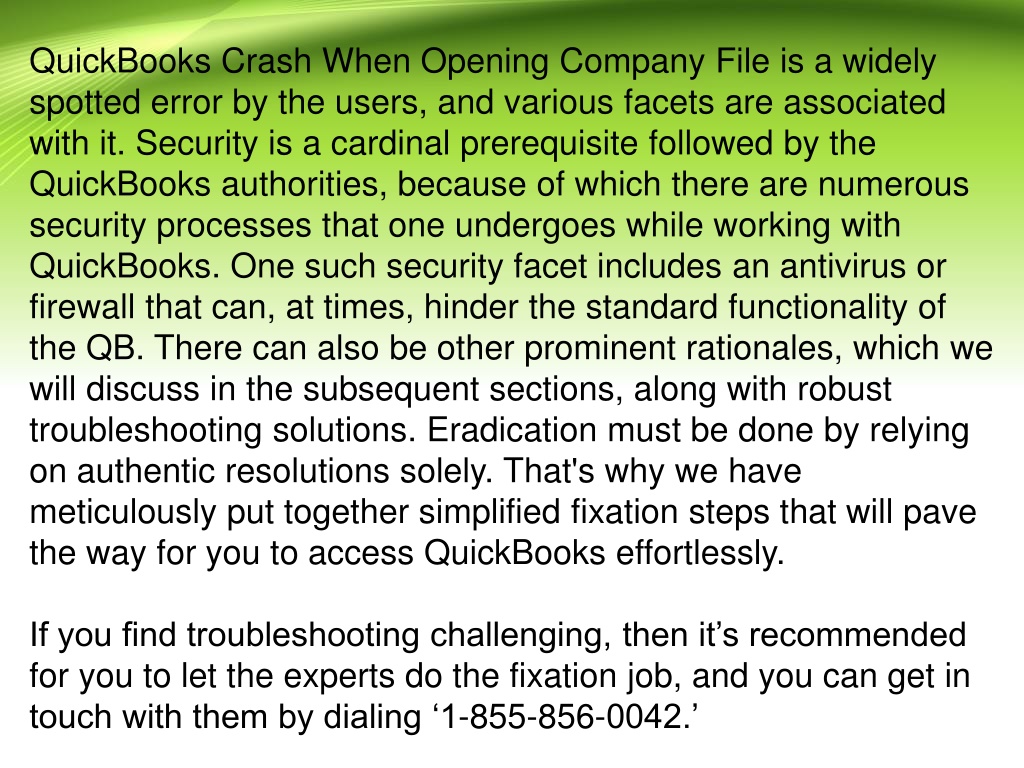 QuickBooks Crash When Opening Company File is a widely spotted error by the users, and various facets are associated with it. Security is a cardinal prerequisite followed by the QuickBooks authorities, because of which there are numerous security processes that one undergoes while working with QuickBooks. One such security facet includes an antivirus or firewall that can, at times, hinder the standard functionality of the QB. There can also be other prominent rationales, which we will discuss in the subsequent sections, along with robust troubleshooting solutions. Eradication must be done by relying on authentic resolutions solely. That's why we have meticulously put together simplified fixation steps that will pave the way for you to access QuickBooks effortlessly.

If you find troubleshooting challenging, then it’s recommended for you to let the experts do the fixation job, and you can get in touch with them by dialing ‘1-855-856-0042.’